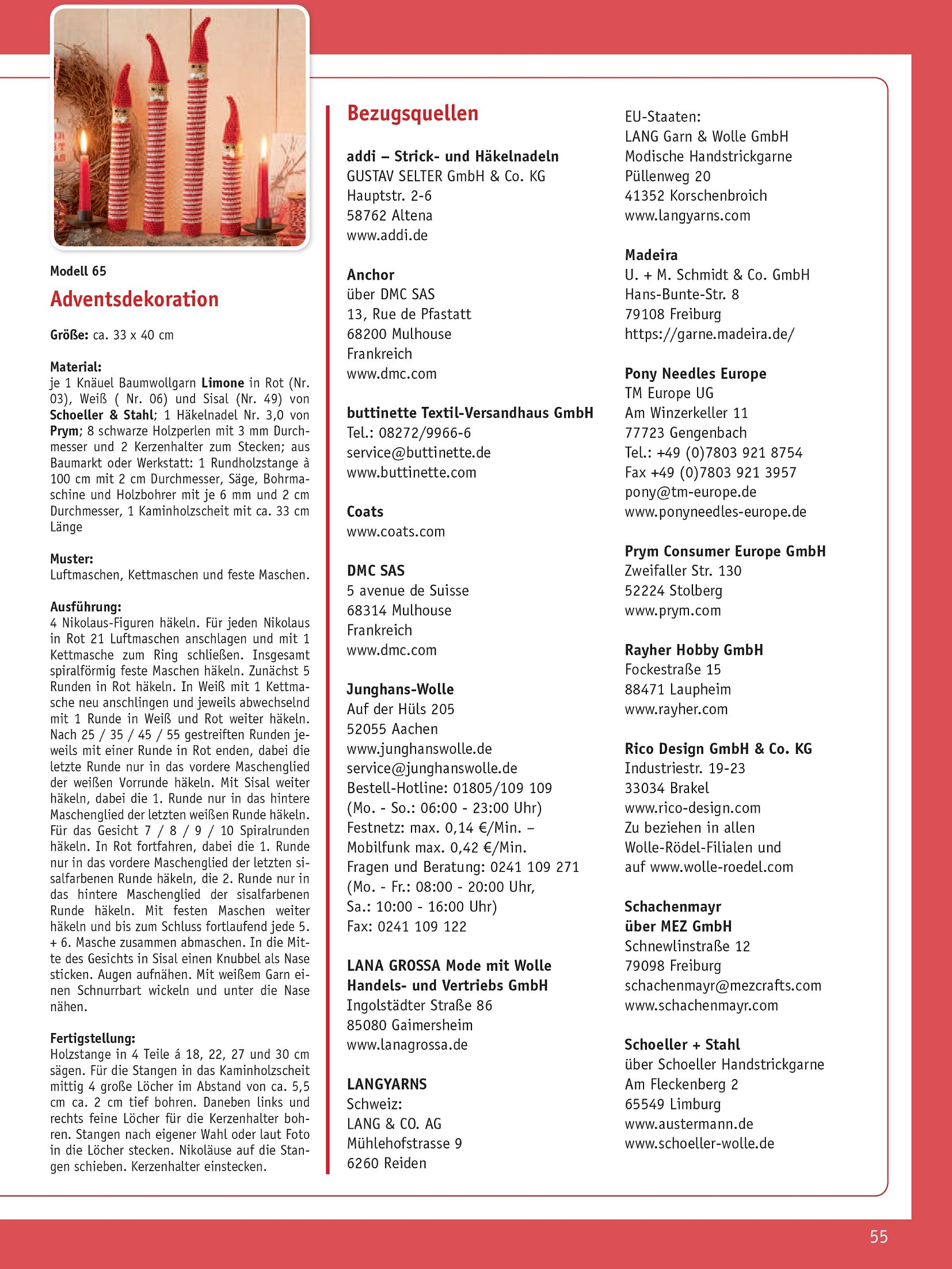 Modell 65

Adventsdekoration

Größe: ca. 33 x 40 cm

Material:
je 1 Knäuel Baumwollgarn Limone in Rot (Nr. 03), Weiß ( Nr. 06) und Sisal (Nr. 49) von Schoeller & Stahl; 1 Häkelnadel Nr. 3,0 von Prym; 8 schwarze Holzperlen mit 3 mm Durchmesser und 2 Kerzenhalter zum Stecken; aus Baumarkt oder Werkstatt: 1 Rundholzstange à 100 cm mit 2 cm Durchmesser, Säge, Bohrmaschine und Holzbohrer mit je 6 mm und 2 cm Durchmesser, 1 Kaminholzscheit mit ca. 33 cm Länge

Muster:
Luftmaschen, Kettmaschen und feste Maschen.

Ausführung:
4 Nikolaus-Figuren häkeln. Für jeden Nikolaus in Rot 21 Luftmaschen anschlagen und mit 1 Kettmasche zum Ring schließen. Insgesamt spiralförmig feste Maschen häkeln. Zunächst 5 Runden in Rot häkeln. In Weiß mit 1 Kettmasche neu anschlingen und jeweils abwechselnd mit 1 Runde in Weiß und Rot weiter häkeln. Nach 25 / 35 / 45 / 55 gestreiften Runden jeweils mit einer Runde in Rot enden, dabei die letzte Runde nur in das vordere Maschenglied der weißen Vorrunde häkeln. Mit Sisal weiter häkeln, dabei die 1. Runde nur in das hintere Maschenglied der letzten weißen Runde häkeln. Für das Gesicht 7 / 8 / 9 / 10 Spiralrunden häkeln. In Rot fortfahren, dabei die 1. Runde nur in das vordere Maschenglied der letzten sisalfarbenen Runde häkeln, die 2. Runde nur in das hintere Maschenglied der sisalfarbenen Runde häkeln. Mit festen Maschen weiter häkeln und bis zum Schluss fortlaufend jede 5. + 6. Masche zusammen abmaschen. In die Mitte des Gesichts in Sisal einen Knubbel als Nase sticken. Augen aufnähen. Mit weißem Garn einen Schnurrbart wickeln und unter die Nase nähen.

Fertigstellung:
Holzstange in 4 Teile á 18, 22, 27 und 30 cm sägen. Für die Stangen in das Kaminholzscheit mittig 4 große Löcher im Abstand von ca. 5,5 cm ca. 2 cm tief bohren. Daneben links und rechts feine Löcher für die Kerzenhalter bohren. Stangen nach eigener Wahl oder laut Foto in die Löcher stecken. Nikoläuse auf die Stangen schieben. Kerzenhalter einstecken.

Bezugsquellen

addi – Strick- und Häkelnadeln
GUSTAV SELTER GmbH & Co. KG
Hauptstr. 2-6
58762 Altena
www.addi.de

Anchor
über DMC SAS
13, Rue de Pfastatt
68200 Mulhouse
Frankreich
www.dmc.com

buttinette Textil-Versandhaus GmbH
Tel.: 08272/9966-6
service@buttinette.de
www.buttinette.com

Coats
www.coats.com

DMC SAS
5 avenue de Suisse
68314 Mulhouse
Frankreich
www.dmc.com

Junghans-Wolle
Auf der Hüls 205
52055 Aachen
www.junghanswolle.de
service@junghanswolle.de
Bestell-Hotline: 01805/109 109
(Mo. - So.: 06:00 - 23:00 Uhr)
Festnetz: max. 0,14 €/Min. –
Mobilfunk max. 0,42 €/Min.
Fragen und Beratung: 0241 109 271
(Mo. - Fr.: 08:00 - 20:00 Uhr,
Sa.: 10:00 - 16:00 Uhr)
Fax: 0241 109 122

LANA GROSSA Mode mit Wolle
Handels- und Vertriebs GmbH
Ingolstädter Straße 86
85080 Gaimersheim
www.lanagrossa.de

LANGYARNS
Schweiz:
LANG & CO. AG
Mühlehofstrasse 9
6260 Reiden

EU-Staaten:
LANG Garn & Wolle GmbH
Modische Handstrickgarne
Püllenweg 20
41352 Korschenbroich
www.langyarns.com

Madeira
U. + M. Schmidt & Co. GmbH
Hans-Bunte-Str. 8
79108 Freiburg
https://garne.madeira.de/

Pony Needles Europe
TM Europe UG
Am Winzerkeller 11
77723 Gengenbach
Tel.: +49 (0)7803 921 8754
Fax +49 (0)7803 921 3957
pony@tm-europe.de
www.ponyneedles-europe.de

Prym Consumer Europe GmbH
Zweifaller Str. 130
52224 Stolberg
www.prym.com

Rayher Hobby GmbH
Fockestraße 15
88471 Laupheim
www.rayher.com

Rico Design GmbH & Co. KG
Industriestr. 19-23
33034 Brakel
www.rico-design.com
Zu beziehen in allen
Wolle-Rödel-Filialen und
auf www.wolle-roedel.com

Schachenmayr
über MEZ GmbH
Schnewlinstraße 12
79098 Freiburg
schachenmayr@mezcrafts.com
www.schachenmayr.com

Schoeller + Stahl
über Schoeller Handstrickgarne
Am Fleckenberg 2
65549 Limburg
www.austermann.de
www.schoeller-wolle.de

55